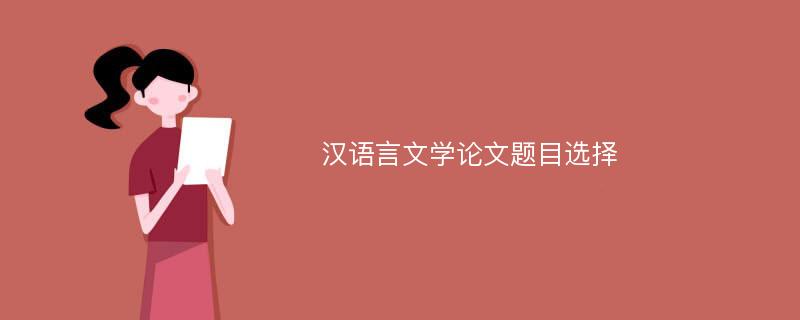 汉语言文学论文题目选择